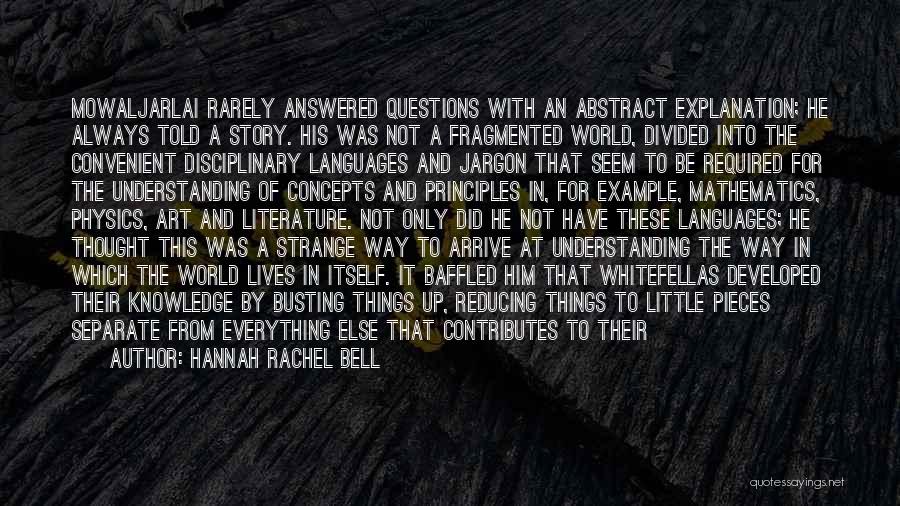 MOWALJARLAI RARELY ANSWERED QUESTIONS WITH AN ABSTRACT EXPLANATION; HE ALWAYS TOLD A STORY. HIS WAS NOT A FRAGMENTED WORLD, DIVIDED INTO THE CONVENIENT DISCIPLINARY LANGUAGES AND JARGON THAT SEEM TO BE REQUIRED FOR THE UNDERSTANDING OF CONCEPTS AND PRINCIPLES IN, FOR EXAMPLE, MATHEMATICS, PHYSICS, ART AND LITERATURE. NOT ONLY DID HE NOT HAVE THESE LANGUAGES; HE THOUGHT THIS WAS A STRANGE WAY TO ARRIVE AT UNDERSTANDING THE WAY IN WHICH THE WORLD LIVES IN ITSELF. IT BAFFLED HIM THAT WHITEFELLAS DEVELOPED THEIR KNOWLEDGE BY BUSTING THINGS UP, REDUCING THINGS TO LITTLE PIECES SEPARATE FROM EVERYTHING ELSE THAT CONTRIBUTES TO THEIR

AUTHOR: HANNAH RACHEL BELL

quotessayings.net